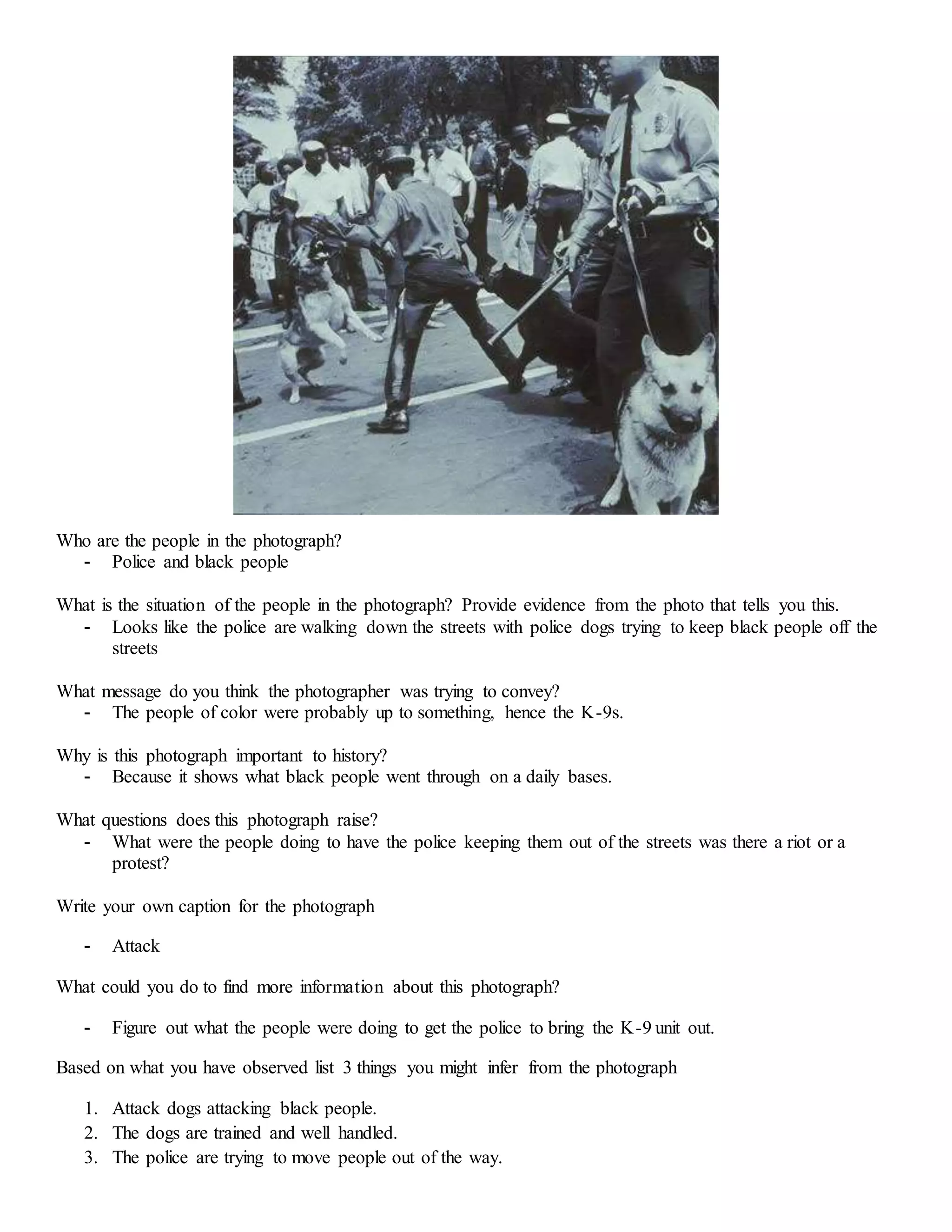 Who are the people in the photograph?

- Police and black people

What is the situation of the people in the photograph? Provide evidence from the photo that tells you this.

- Looks like the police are walking down the streets with police dogs trying to keep black people off the streets

What message do you think the photographer was trying to convey?

- The people of color were probably up to something, hence the K-9s.

Why is this photograph important to history?

- Because it shows what black people went through on a daily bases.

What questions does this photograph raise?

- What were the people doing to have the police keeping them out of the streets was there a riot or a protest?

Write your own caption for the photograph

- Attack

What could you do to find more information about this photograph?

- Figure out what the people were doing to get the police to bring the K-9 unit out.

Based on what you have observed list 3 things you might infer from the photograph

1. Attack dogs attacking black people.
2. The dogs are trained and well handled.
3. The police are trying to move people out of the way.